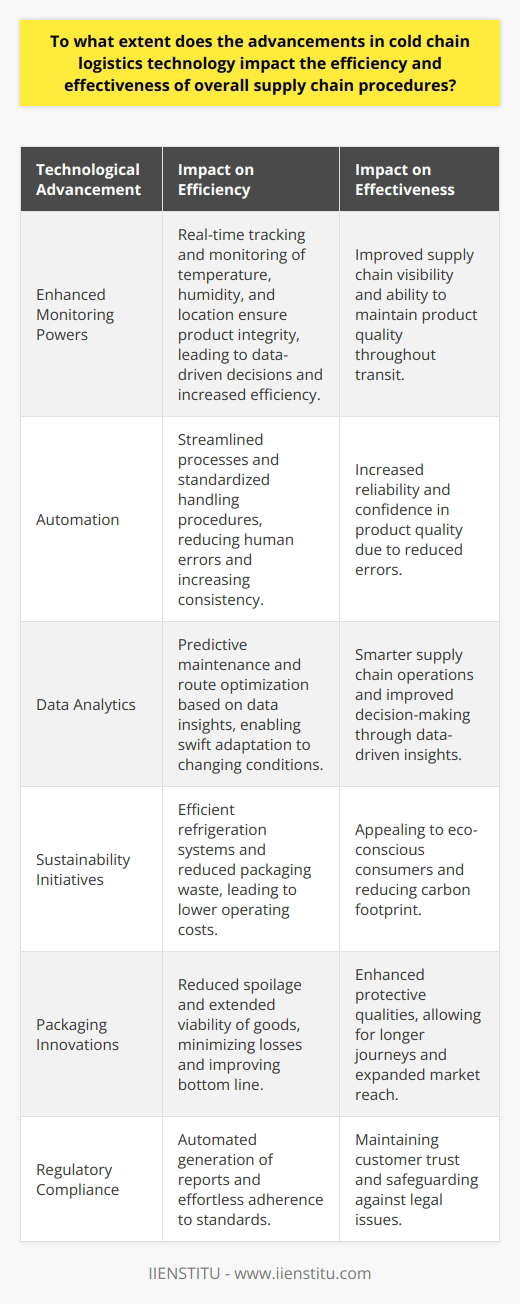 To what extent does the advancements in cold chain logistics technology impact the efficiency and effectiveness of overall supply chain procedures?

| Technological Advancement | Impact on Efficiency | Impact on Effectiveness |
|---|---|---|
| Enhanced Monitoring Powers | Real-time tracking and monitoring of temperature, humidity, and location ensure product integrity, leading to data-driven decisions and increased efficiency. | Improved supply chain visibility and ability to maintain product quality throughout transit. |
| Automation | Streamlined processes and standardized handling procedures, reducing human errors and increasing consistency. | Increased reliability and confidence in product quality due to reduced errors. |
| Data Analytics | Predictive maintenance and route optimization based on data insights, enabling swift adaptation to changing conditions. | Smarter supply chain operations and improved decision-making through data-driven insights. |
| Sustainability Initiatives | Efficient refrigeration systems and reduced packaging waste, leading to lower operating costs. | Appealing to eco-conscious consumers and reducing carbon footprint. |
| Packaging Innovations | Reduced spoilage and extended viability of goods, minimizing losses and improving bottom line. | Enhanced protective qualities, allowing for longer journeys and expanded market reach. |
| Regulatory Compliance | Automated generation of reports and effortless adherence to standards. | Maintaining customer trust and safeguarding against legal issues. |

IIENSTITU - www.iienstitu.com